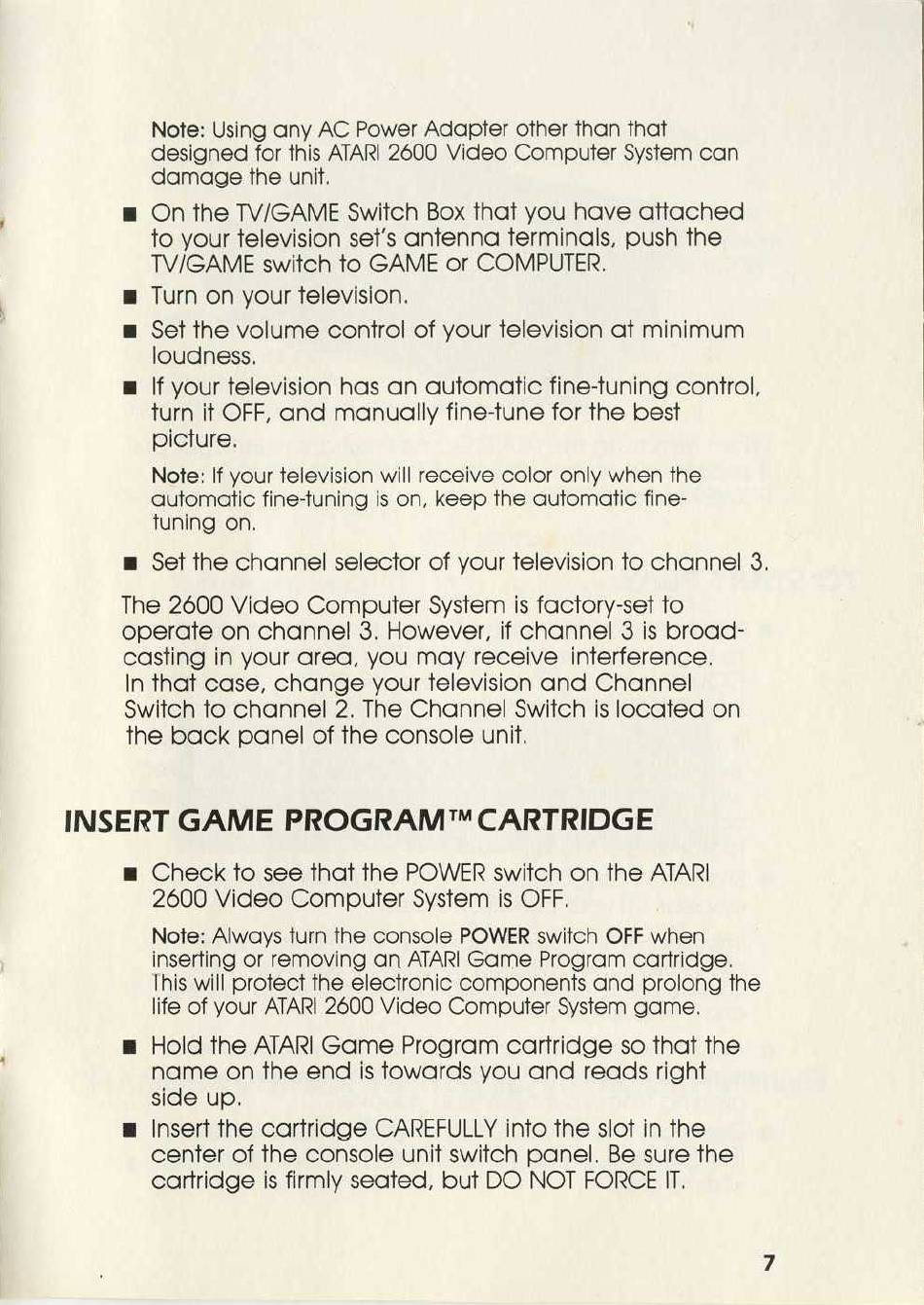 Note: Using any AC Power Adapter other than that designed for this ATARI 2600 Video Computer System can damage the unit.

■ On the TV/GAME Switch Box that you have attached to your television set's antenna terminals, push the TV/GAME switch to GAME or COMPUTER.

■ Turn on your television.

■ Set the volume control of your television at minimum loudness.

■ If your television has an automatic fine-tuning control, turn it OFF, and manually fine-tune for the best picture.

Note: If your television will receive color only when the automatic fine-tuning is on, keep the automatic fine-tuning on.

■ Set the channel selector of your television to channel 3.

The 2600 Video Computer System is factory-set to operate on channel 3. However, if channel 3 is broadcasting in your area, you may receive interference. In that case, change your television and Channel Switch to channel 2. The Channel Switch is located on the back panel of the console unit.

INSERT GAME PROGRAM™ CARTRIDGE

■ Check to see that the POWER switch on the ATARI 2600 Video Computer System is OFF.

Note: Always turn the console POWER switch OFF when inserting or removing an ATARI Game Program cartridge. This will protect the electronic components and prolong the life of your ATARI 2600 Video Computer System game.

■ Hold the ATARI Game Program cartridge so that the name on the end is towards you and reads right side up.

■ Insert the cartridge CAREFULLY into the slot in the center of the console unit switch panel. Be sure the cartridge is firmly seated, but DO NOT FORCE IT.

7